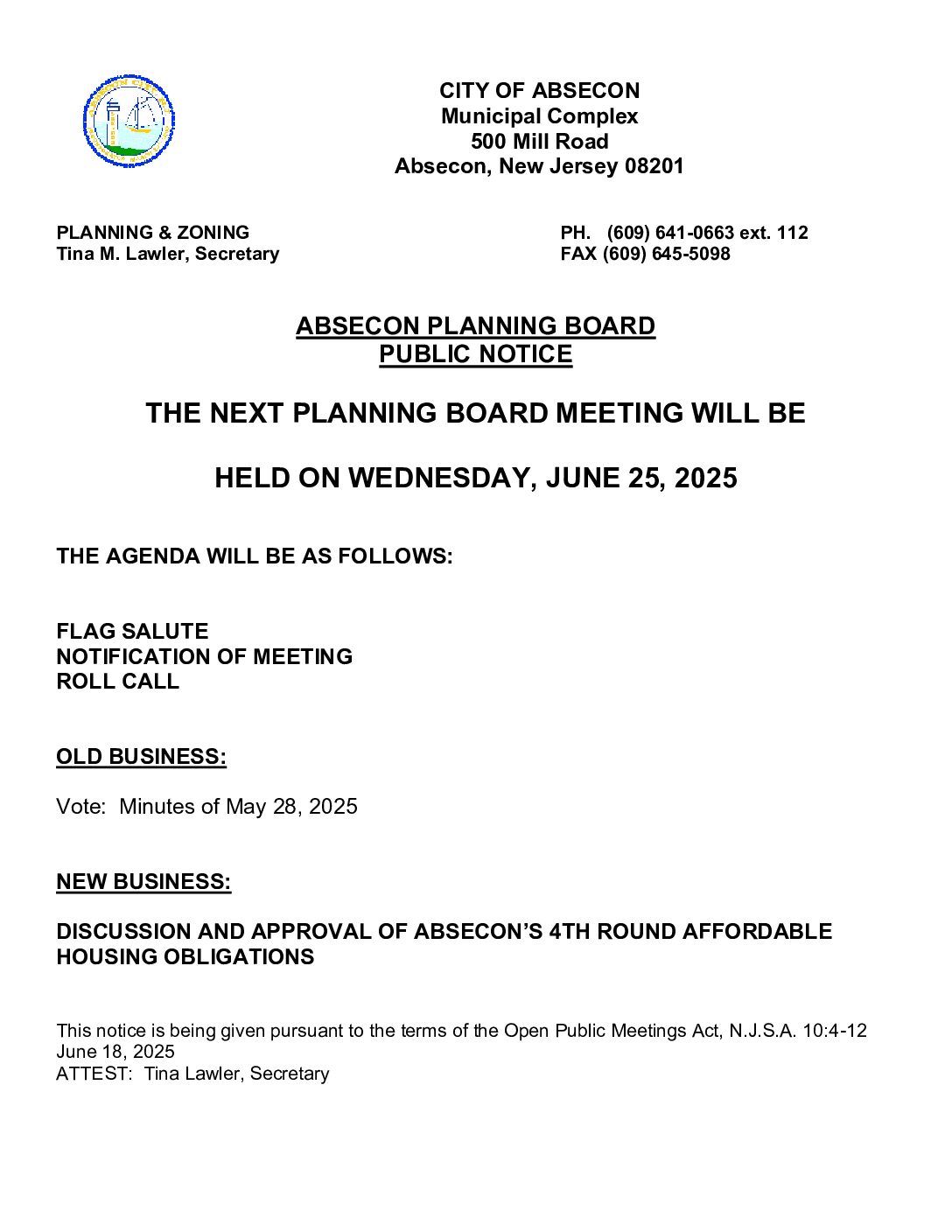 CITY OF ABSECON
Municipal Complex
500 Mill Road
Absecon, New Jersey 08201

PLANNING & ZONING
Tina M. Lawler, Secretary

PH. (609) 641-0663 ext. 112
FAX (609) 645-5098

ABSECON PLANNING BOARD
PUBLIC NOTICE

THE NEXT PLANNING BOARD MEETING WILL BE

HELD ON WEDNESDAY, JUNE 25, 2025

THE AGENDA WILL BE AS FOLLOWS:

FLAG SALUTE
NOTIFICATION OF MEETING
ROLL CALL

OLD BUSINESS:

Vote: Minutes of May 28, 2025

NEW BUSINESS:

DISCUSSION AND APPROVAL OF ABSECON'S 4TH ROUND AFFORDABLE HOUSING OBLIGATIONS

This notice is being given pursuant to the terms of the Open Public Meetings Act, N.J.S.A. 10:4-12
June 18, 2025
ATTEST: Tina Lawler, Secretary